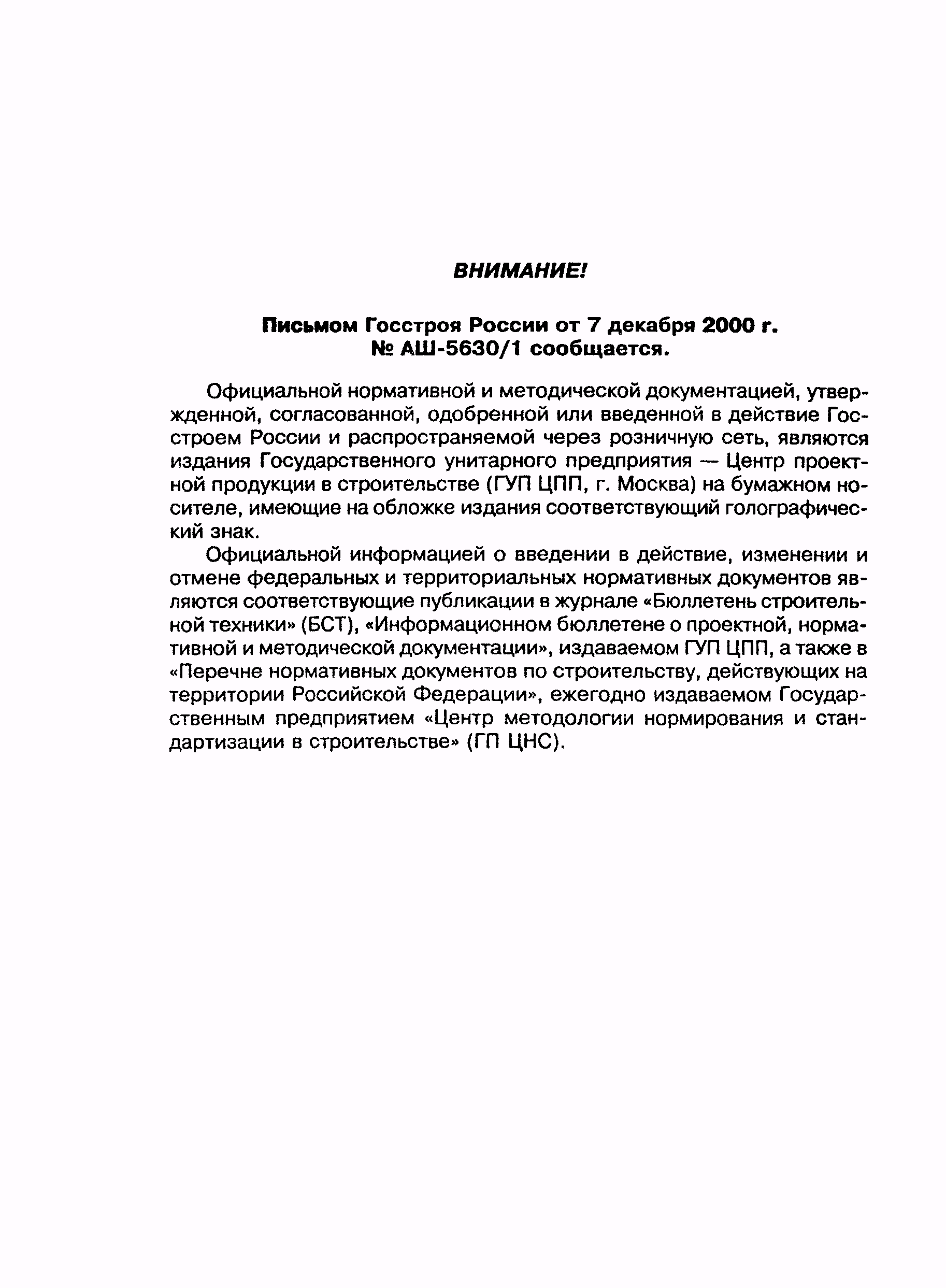 ВНИМАНИЕ!

Письмом Госстроя России от 7 декабря 2000 г. № АШ-5630/1 сообщается.

Официальной нормативной и методической документацией, утвержденной, согласованной, одобренной или введенной в действие Госстроем России и распространяемой через розничную сеть, являются издания Государственного унитарного предприятия — Центр проектной продукции в строительстве (ГУП ЦПП, г. Москва) на бумажном носителе, имеющие на обложке издания соответствующий голографический знак.

Официальной информацией о введении в действие, изменении и отмене федеральных и территориальных нормативных документов являются соответствующие публикации в журнале «Бюллетень строительной техники» (БСТ), «Информационном бюллетене о проектной, нормативной и методической документации», издаваемом ГУП ЦПП, а также в «Перечне нормативных документов по строительству, действующих на территории Российской Федерации», ежегодно издаваемом Государственным предприятием «Центр методологии нормирования и стандартизации в строительстве» (ГП ЦНС).